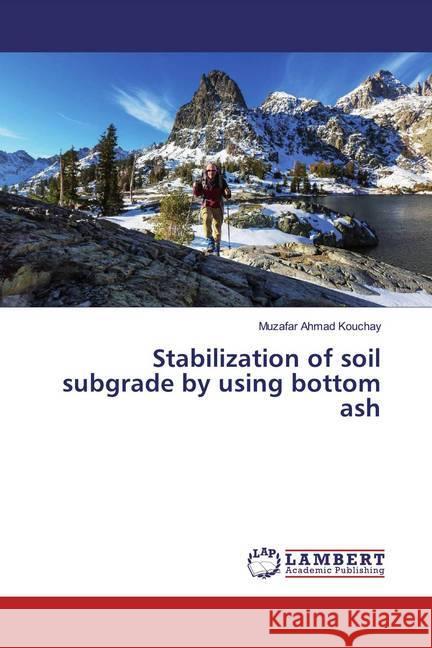 Muzafar Ahmad Kouchay

Stabilization of soil subgrade by using bottom ash

LAP LAMBERT Academic Publishing

Kraina Książek